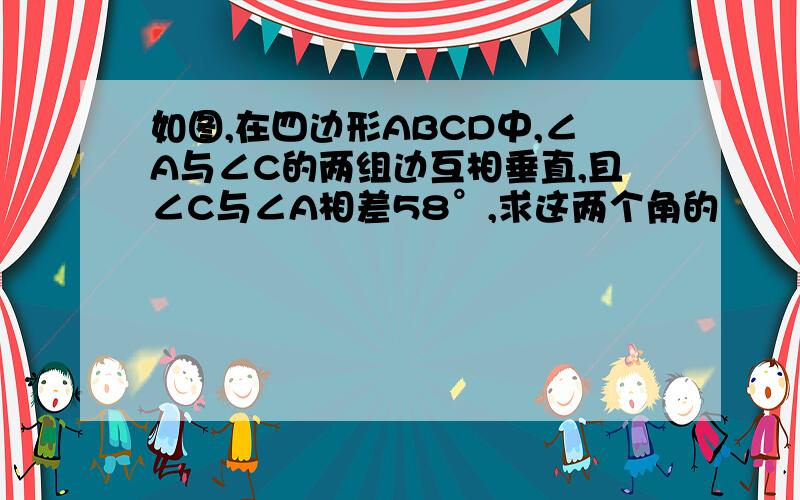 如图,在四边形ABCD中,∠A与∠C的两组边互相垂直,且∠C与∠A相差58°,求这两个角的